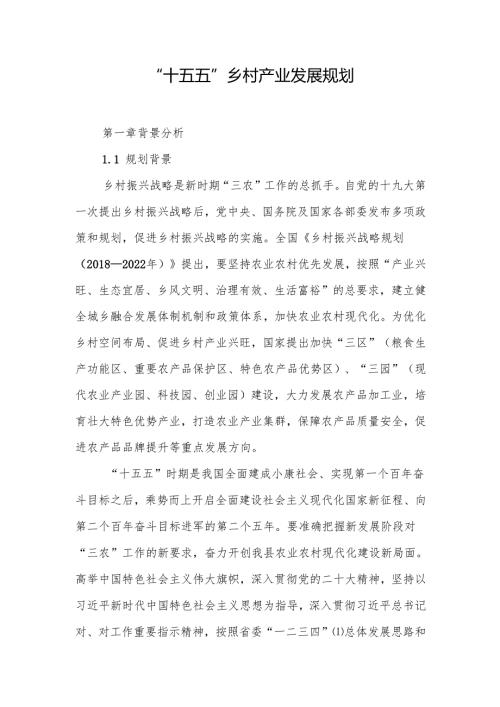 “十五五”乡村产业发展规划

第一章背景分析

1.1 规划背景

乡村振兴战略是新时期“三农”工作的总抓手。自党的十九大第一次提出乡村振兴战略后，党中央、国务院及国家各部委发布多项政策和规划，促进乡村振兴战略的实施。全国《乡村振兴战略规划（2018—2022年）》提出，要坚持农业农村优先发展，按照“产业兴旺、生态宜居、乡风文明、治理有效、生活富裕”的总要求，建立健全城乡融合发展体制机制和政策体系，加快农业农村现代化。为优化乡村空间布局、促进乡村产业兴旺，国家提出加快“三区”（粮食生产功能区、重要农产品保护区、特色农产品优势区）、“三园”（现代农业产业园、科技园、创业园）建设，大力发展农产品加工业，培育壮大特色优势产业，打造农业产业集群，保障农产品质量安全，促进农产品品牌提升等重点发展方向。

“十五五”时期是我国全面建成小康社会、实现第一个百年奋斗目标之后，乘势而上开启全面建设社会主义现代化国家新征程、向第二个百年奋斗目标进军的第二个五年。要准确把握新发展阶段对“三农”工作的新要求，奋力开创我县农业农村现代化建设新局面。高举中国特色社会主义伟大旗帜，深入贯彻党的二十大精神，坚持以习近平新时代中国特色社会主义思想为指导，深入贯彻习近平总书记对、对工作重要指示精神，按照省委“一二三四”(1)总体发展思路和